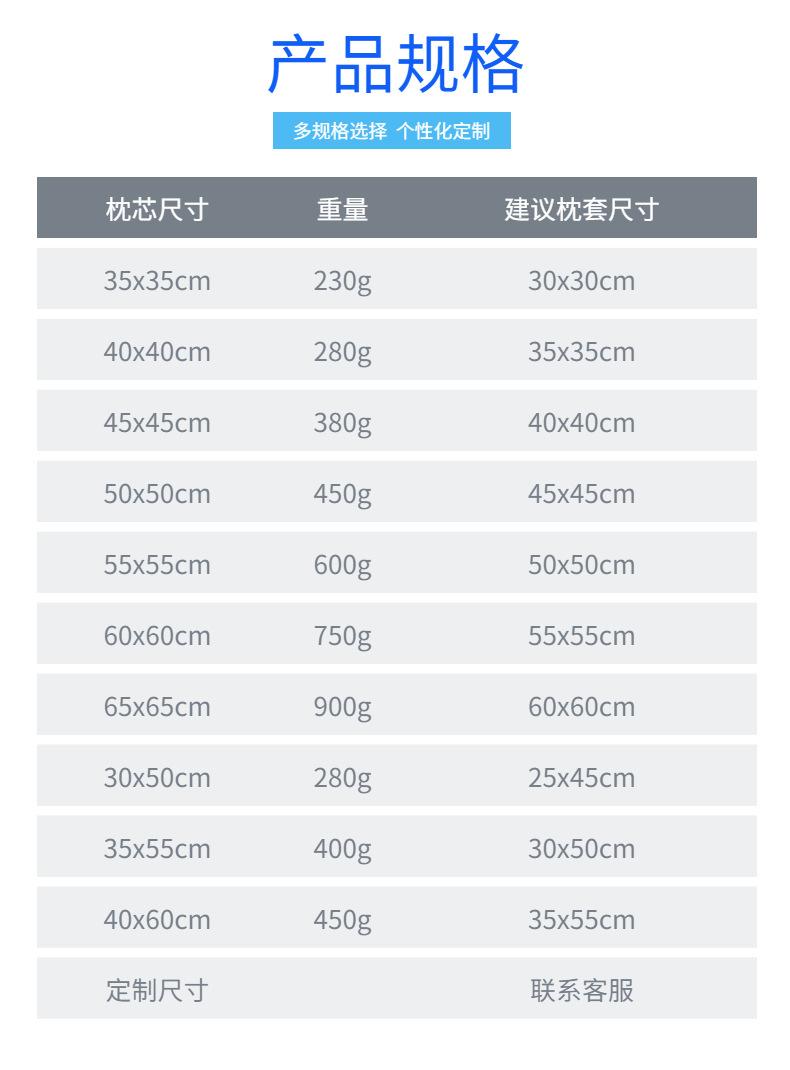 产品规格

多规格选择 个性化定制

| 枕芯尺寸 | 重量 | 建议枕套尺寸 |
|---|---|---|
| 35x35cm | 230g | 30x30cm |
| 40x40cm | 280g | 35x35cm |
| 45x45cm | 380g | 40x40cm |
| 50x50cm | 450g | 45x45cm |
| 55x55cm | 600g | 50x50cm |
| 60x60cm | 750g | 55x55cm |
| 65x65cm | 900g | 60x60cm |
| 30x50cm | 280g | 25x45cm |
| 35x55cm | 400g | 30x50cm |
| 40x60cm | 450g | 35x55cm |
| 定制尺寸 |  | 联系客服 |